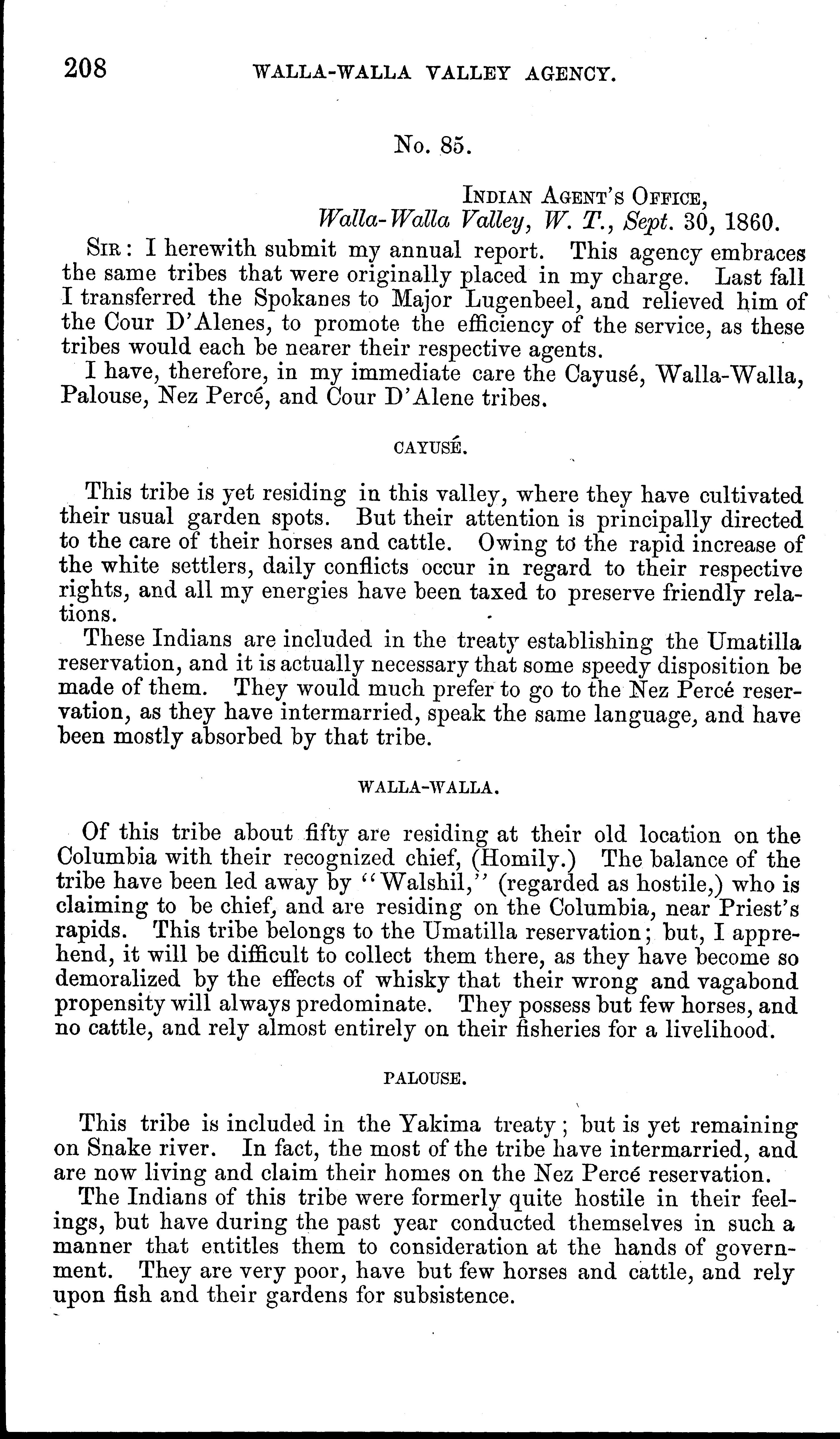 208 WALLA-WALLA VALLEY AGENCY.

No. 85.

INDIAN AGENT'S OFFICE,
Walla-Walla Valley, W. T., Sept. 30, 1860.

SIR: I herewith submit my annual report. This agency embraces the same tribes that were originally placed in my charge. Last fall I transferred the Spokanes to Major Lugenbeel, and relieved him of the Cour D'Alenes, to promote the efficiency of the service, as these tribes would each be nearer their respective agents.

I have, therefore, in my immediate care the Cayusé, Walla-Walla, Palouse, Nez Percé, and Cour D'Alene tribes.

CAYUSÉ.

This tribe is yet residing in this valley, where they have cultivated their usual garden spots. But their attention is principally directed to the care of their horses and cattle. Owing to the rapid increase of the white settlers, daily conflicts occur in regard to their respective rights, and all my energies have been taxed to preserve friendly relations.

These Indians are included in the treaty establishing the Umatilla reservation, and it is actually necessary that some speedy disposition be made of them. They would much prefer to go to the Nez Percé reservation, as they have intermarried, speak the same language, and have been mostly absorbed by that tribe.

WALLA-WALLA.

Of this tribe about fifty are residing at their old location on the Columbia with their recognized chief, (Homily.) The balance of the tribe have been led away by "Walshil," (regarded as hostile,) who is claiming to be chief, and are residing on the Columbia, near Priest's rapids. This tribe belongs to the Umatilla reservation; but, I apprehend, it will be difficult to collect them there, as they have become so demoralized by the effects of whisky that their wrong and vagabond propensity will always predominate. They possess but few horses, and no cattle, and rely almost entirely on their fisheries for a livelihood.

PALOUSE.

This tribe is included in the Yakima treaty; but is yet remaining on Snake river. In fact, the most of the tribe have intermarried, and are now living and claim their homes on the Nez Percé reservation.

The Indians of this tribe were formerly quite hostile in their feelings, but have during the past year conducted themselves in such a manner that entitles them to consideration at the hands of government. They are very poor, have but few horses and cattle, and rely upon fish and their gardens for subsistence.